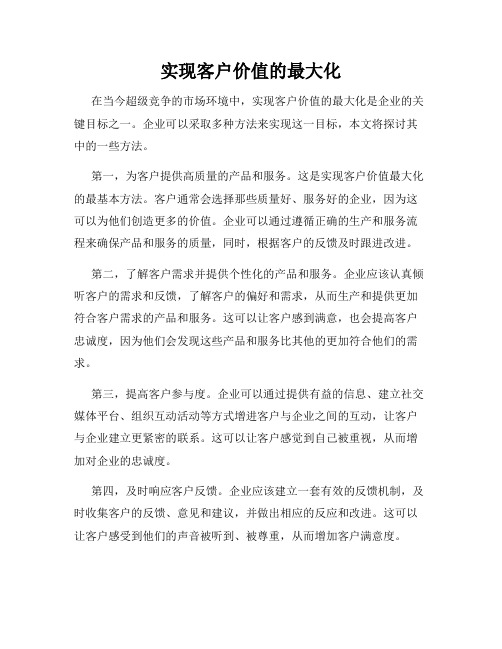 实现客户价值的最大化

在当今超级竞争的市场环境中，实现客户价值的最大化是企业的关键目标之一。企业可以采取多种方法来实现这一目标，本文将探讨其中的一些方法。

第一，为客户提供高质量的产品和服务。这是实现客户价值最大化的最基本方法。客户通常会选择那些质量好、服务好的企业，因为这可以为他们创造更多的价值。企业可以通过遵循正确的生产和服务流程来确保产品和服务的质量，同时，根据客户的反馈及时跟进改进。

第二，了解客户需求并提供个性化的产品和服务。企业应该认真倾听客户的需求和反馈，了解客户的偏好和需求，从而生产和提供更加符合客户需求的产品和服务。这可以让客户感到满意，也会提高客户忠诚度，因为他们会发现这些产品和服务比其他的更加符合他们的需求。

第三，提高客户参与度。企业可以通过提供有益的信息、建立社交媒体平台、组织互动活动等方式增进客户与企业之间的互动，让客户与企业建立更紧密的联系。这可以让客户感觉到自己被重视，从而增加对企业的忠诚度。

第四，及时响应客户反馈。企业应该建立一套有效的反馈机制，及时收集客户的反馈、意见和建议，并做出相应的反应和改进。这可以让客户感受到他们的声音被听到、被尊重，从而增加客户满意度。